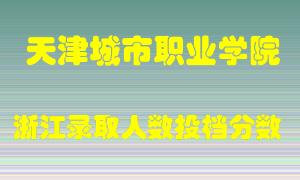 天津城市职业学院

浙江录取人数投档分数